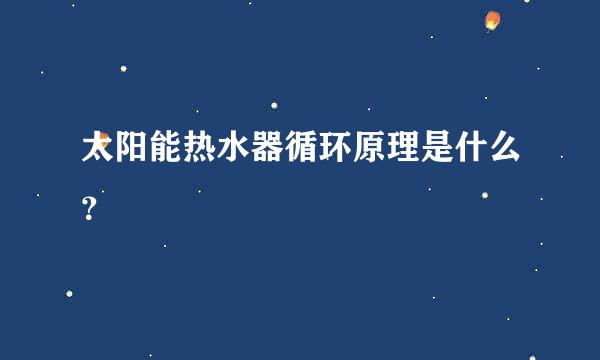 太阳能热水器循环原理是什么?